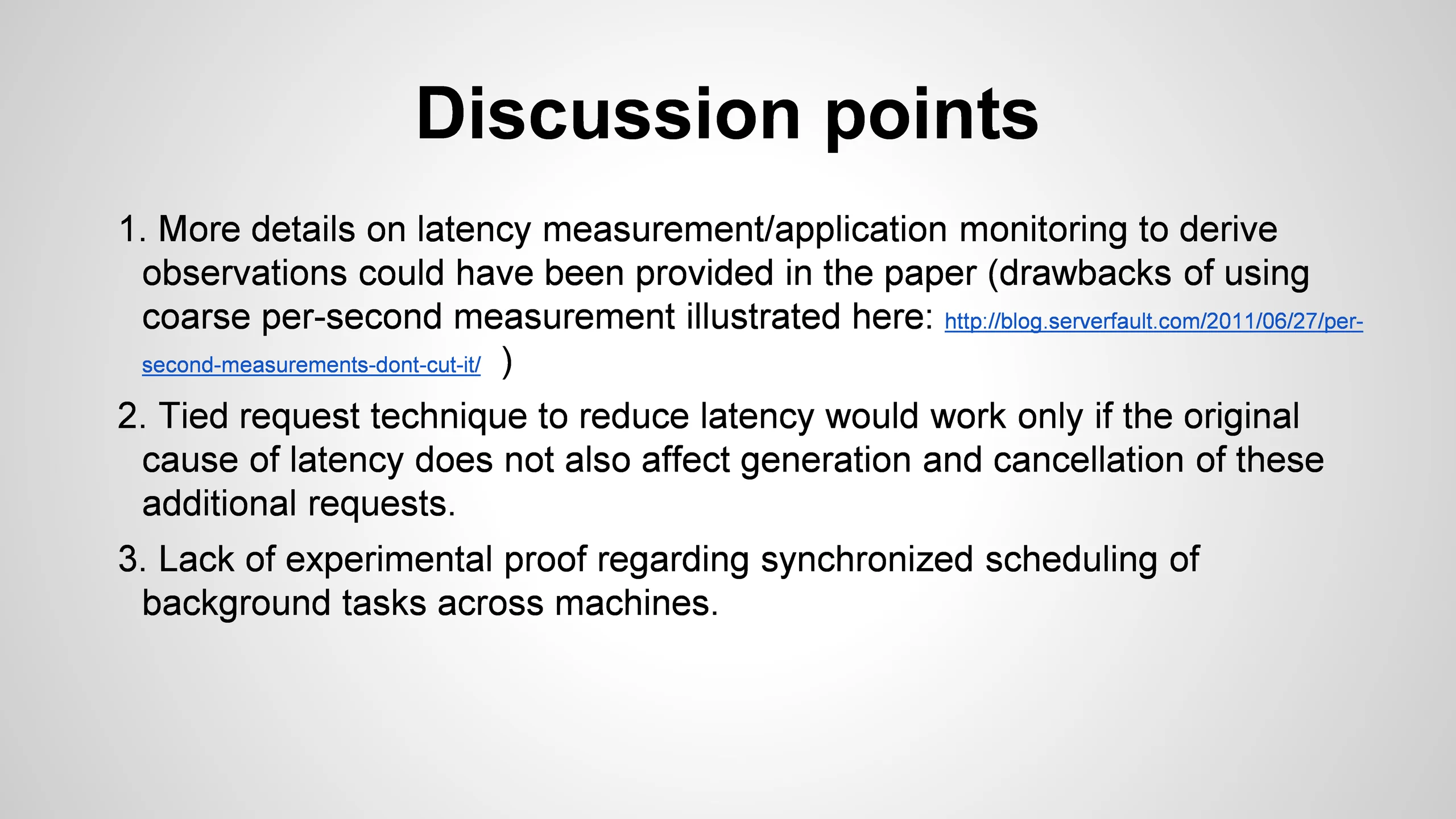 Discussion points

1. More details on latency measurement/application monitoring to derive observations could have been provided in the paper (drawbacks of using coarse per-second measurement illustrated here: http://blog.serverfault.com/2011/06/27/per-second-measurements-dont-cut-it/ )

2. Tied request technique to reduce latency would work only if the original cause of latency does not also affect generation and cancellation of these additional requests.

3. Lack of experimental proof regarding synchronized scheduling of background tasks across machines.